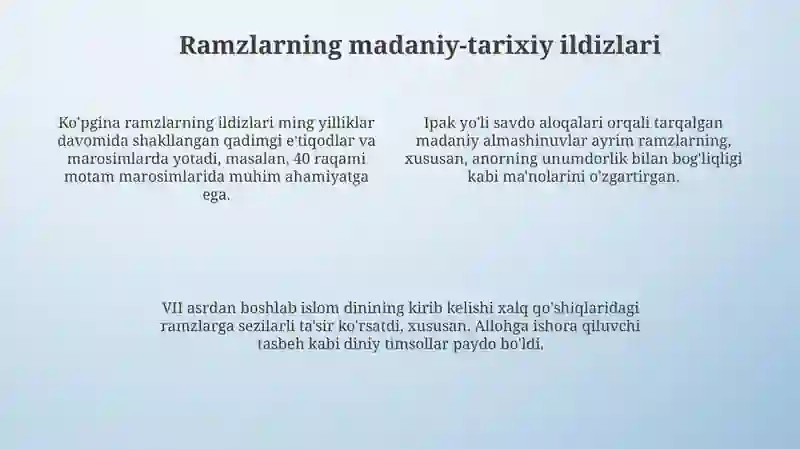 Ramzlarning madaniy-tarixiy ildizlari

Ko'pgina ramzlarning ildizlari ming yilliklar davomida shakllangan qadimgi e'tiqodlar va marosimlarda yotadi, masalan, 40 raqami motam marosimlarida muhim ahamiyatga ega.

Ipak yo'li savdo aloqalari orqali tarqalgan madaniy almashinuvlar ayrim ramzlarning, xususan, anorning unumdorlik bilan bog'liqligi kabi ma'nolarini o'zgartirgan.

VII asrdan boshlab islom dinining kirib kelishi xalq qo'shiqlaridagi ramzlarga sezilarli ta'sir ko'rsatdi, xususan. Allohga ishora qiluvchi tasbeh kabi diniy timsollar paydo bo'ldi.